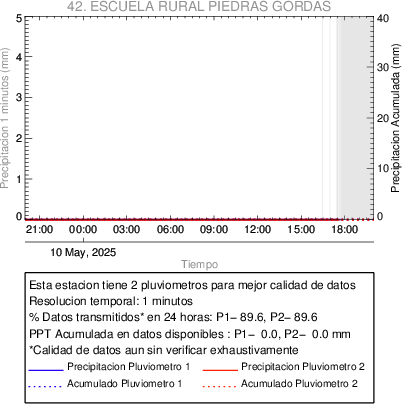 42. ESCUELA RURAL PIEDRAS GORDAS

Precipitacion 1 minutos (mm)
5
4
3
2
1
0

Precipitacion Acumulada (mm)
40
30
20
10
0

21:00 00:00 03:00 06:00 09:00 12:00 15:00 18:00

10 May, 2025

Tiempo

Esta estacion tiene 2 pluviometros para mejor calidad de datos
Resolucion temporal: 1 minutos
% Datos transmitidos* en 24 horas: P1– 89.6, P2– 89.6
PPT Acumulada en datos disponibles : P1– 0.0, P2– 0.0 mm
*Calidad de datos aun sin verificar exhaustivamente

Precipitacion Pluviometro 1
Precipitacion Pluviometro 2
Acumulado Pluviometro 1
Acumulado Pluviometro 2